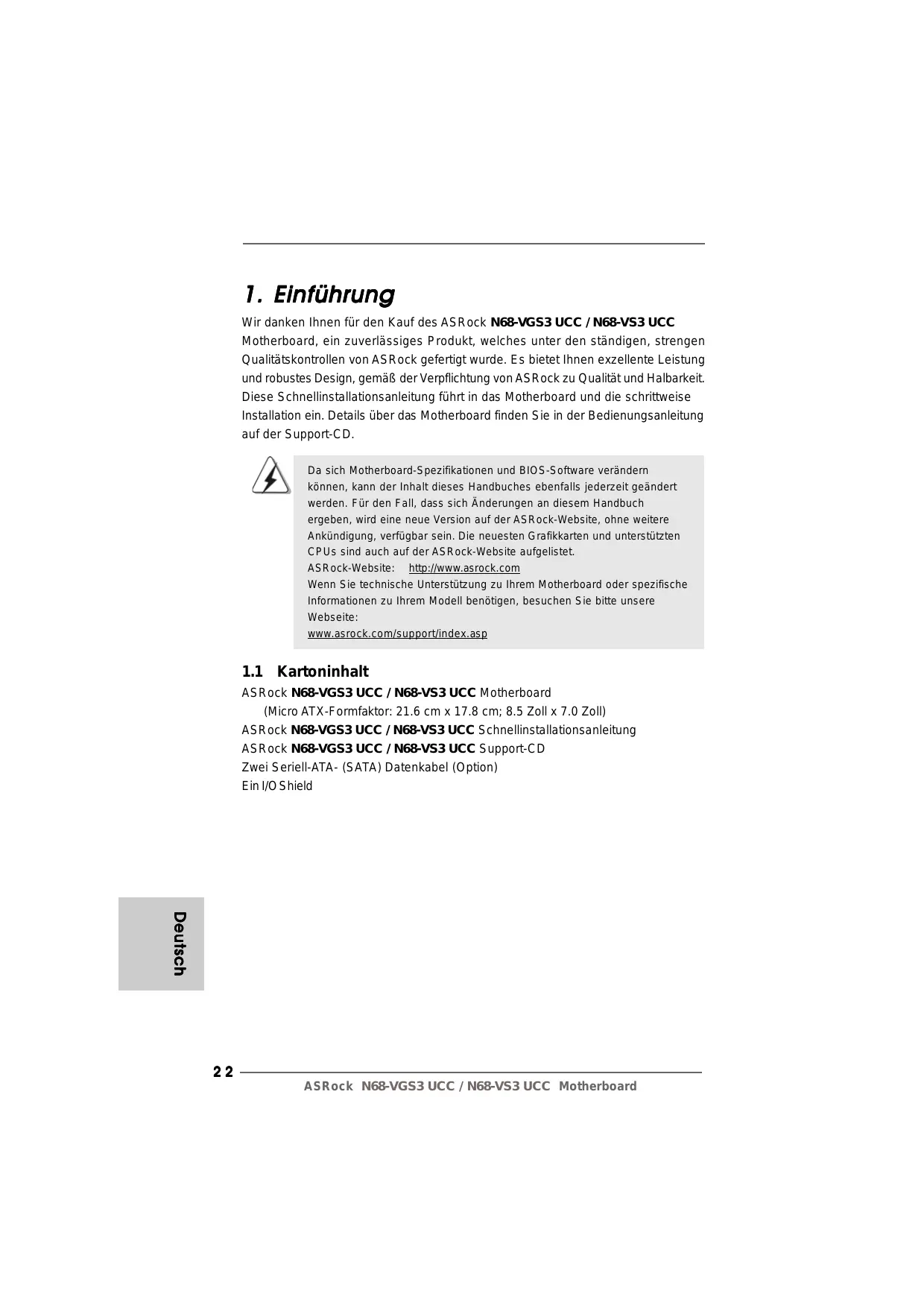 1. Einführung

Wir danken Ihnen für den Kauf des ASRock N68-VGS3 UCC / N68-VS3 UCC Motherboard, ein zuverlässiges Produkt, welches unter den ständigen, strengen Qualitätskontrollen von ASRock gefertigt wurde. Es bietet Ihnen exzellente Leistung und robustes Design, gemäß der Verpflichtung von ASRock zu Qualität und Halbarkeit. Diese Schnellinstallationsanleitung führt in das Motherboard und die schrittweise Installation ein. Details über das Motherboard finden Sie in der Bedienungsanleitung auf der Support-CD.

Da sich Motherboard-Spezifikationen und BIOS-Software verändern können, kann der Inhalt dieses Handbuches ebenfalls jederzeit geändert werden. Für den Fall, dass sich Änderungen an diesem Handbuch ergeben, wird eine neue Version auf der ASRock-Website, ohne weitere Ankündigung, verfügbar sein. Die neuesten Grafikkarten und unterstützten CPUs sind auch auf der ASRock-Website aufgelistet.
ASRock-Website: http://www.asrock.com
Wenn Sie technische Unterstützung zu Ihrem Motherboard oder spezifische Informationen zu Ihrem Modell benötigen, besuchen Sie bitte unsere Webseite:
www.asrock.com/support/index.asp

1.1 Kartoninhalt

ASRock N68-VGS3 UCC / N68-VS3 UCC Motherboard
(Micro ATX-Formfaktor: 21.6 cm x 17.8 cm; 8.5 Zoll x 7.0 Zoll)
ASRock N68-VGS3 UCC / N68-VS3 UCC Schnellinstallationsanleitung
ASRock N68-VGS3 UCC / N68-VS3 UCC Support-CD
Zwei Seriell-ATA- (SATA) Datenkabel (Option)
Ein I/O Shield

Deutsch

22

ASRock N68-VGS3 UCC / N68-VS3 UCC Motherboard